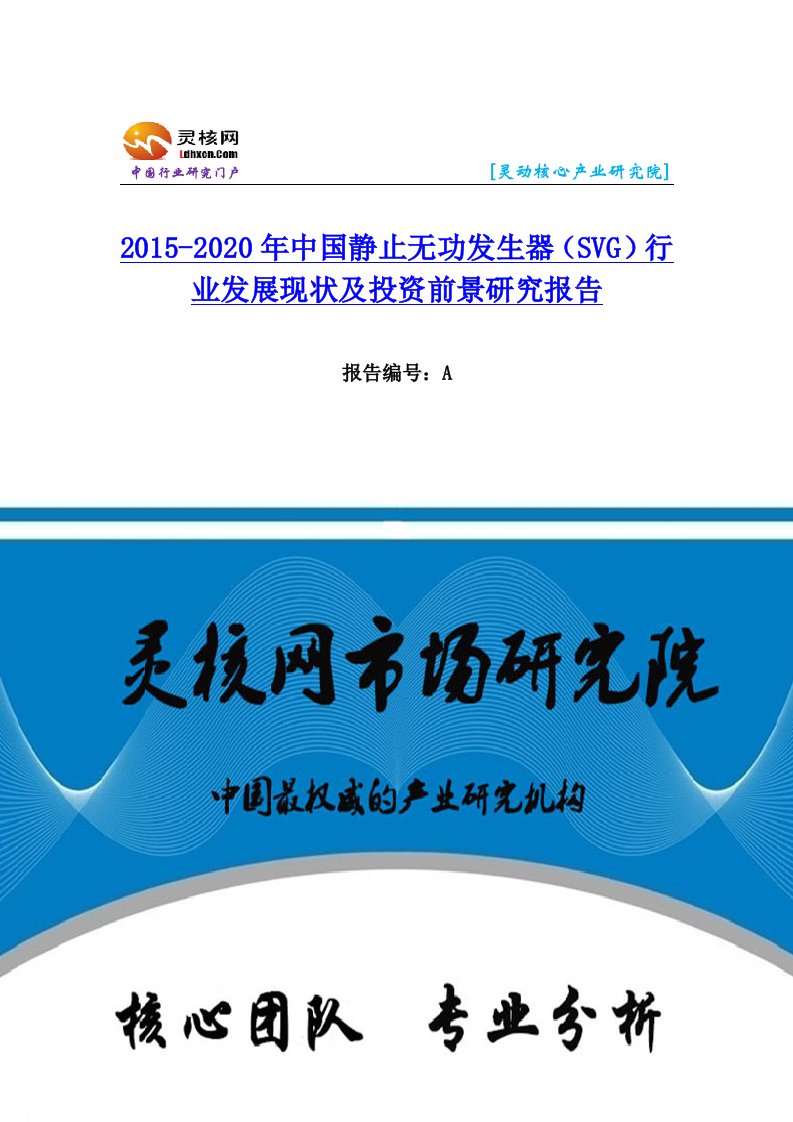 灵核网
Ldhxcn.Com
中国行业研究门户

[灵动核心产业研究院]

2015-2020年中国静止无功发生器（SVG）行业发展现状及投资前景研究报告

报告编号：A

灵核网市场研究院

中国最权威的产业研究机构

核心团队　专业分析